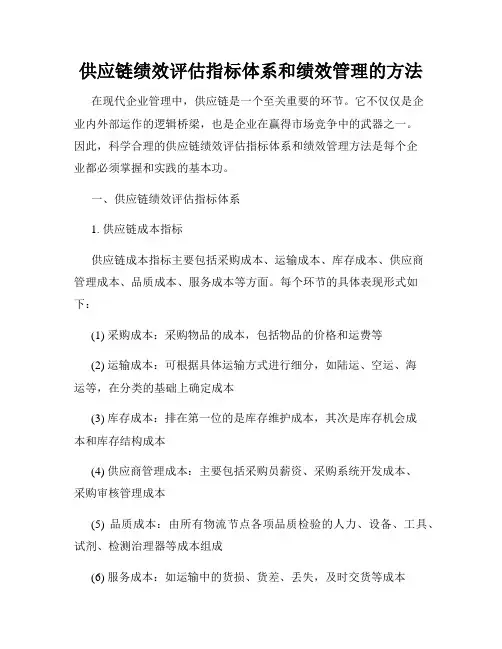 供应链绩效评估指标体系和绩效管理的方法

在现代企业管理中，供应链是一个至关重要的环节。它不仅仅是企业内外部运作的逻辑桥梁，也是企业在赢得市场竞争中的武器之一。因此，科学合理的供应链绩效评估指标体系和绩效管理方法是每个企业都必须掌握和实践的基本功。

一、供应链绩效评估指标体系

1. 供应链成本指标

供应链成本指标主要包括采购成本、运输成本、库存成本、供应商管理成本、品质成本、服务成本等方面。每个环节的具体表现形式如下：

(1) 采购成本：采购物品的成本，包括物品的价格和运费等

(2) 运输成本：可根据具体运输方式进行细分，如陆运、空运、海运等，在分类的基础上确定成本

(3) 库存成本：排在第一位的是库存维护成本，其次是库存机会成本和库存结构成本

(4) 供应商管理成本：主要包括采购员薪资、采购系统开发成本、采购审核管理成本

(5) 品质成本：由所有物流节点各项品质检验的人力、设备、工具、试剂、检测治理器等成本组成

(6) 服务成本：如运输中的货损、货差、丢失，及时交货等成本